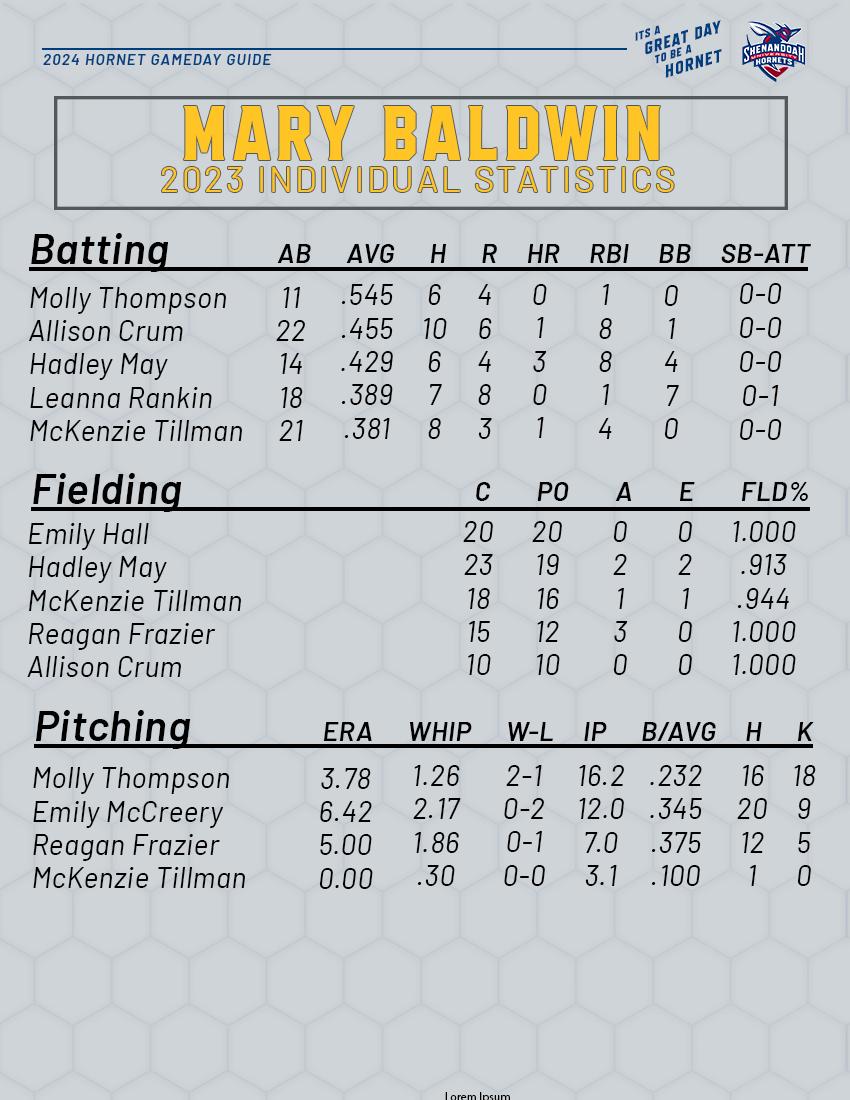 2024 HORNET GAMEDAY GUIDE

ITS A GREAT DAY TO BE A HORNET

SHENANDOAH UNIVERSITY HORNETS

MARY BALDWIN
2023 INDIVIDUAL STATISTICS

| Batting | AB | AVG | H | R | HR | RBI | BB | SB-ATT |
|---|---|---|---|---|---|---|---|---|
| Molly Thompson | 11 | .545 | 6 | 4 | 0 | 1 | 0 | 0-0 |
| Allison Crum | 22 | .455 | 10 | 6 | 1 | 8 | 1 | 0-0 |
| Hadley May | 14 | .429 | 6 | 4 | 3 | 8 | 4 | 0-0 |
| Leanna Rankin | 18 | .389 | 7 | 8 | 0 | 1 | 7 | 0-1 |
| McKenzie Tillman | 21 | .381 | 8 | 3 | 1 | 4 | 0 | 0-0 |

| Fielding | C | PO | A | E | FLD% |
|---|---|---|---|---|---|
| Emily Hall | 20 | 20 | 0 | 0 | 1.000 |
| Hadley May | 23 | 19 | 2 | 2 | .913 |
| McKenzie Tillman | 18 | 16 | 1 | 1 | .944 |
| Reagan Frazier | 15 | 12 | 3 | 0 | 1.000 |
| Allison Crum | 10 | 10 | 0 | 0 | 1.000 |

| Pitching | ERA | WHIP | W-L | IP | B/AVG | H | K |
|---|---|---|---|---|---|---|---|
| Molly Thompson | 3.78 | 1.26 | 2-1 | 16.2 | .232 | 16 | 18 |
| Emily McCreery | 6.42 | 2.17 | 0-2 | 12.0 | .345 | 20 | 9 |
| Reagan Frazier | 5.00 | 1.86 | 0-1 | 7.0 | .375 | 12 | 5 |
| McKenzie Tillman | 0.00 | .30 | 0-0 | 3.1 | .100 | 1 | 0 |

Lorem Ipsum